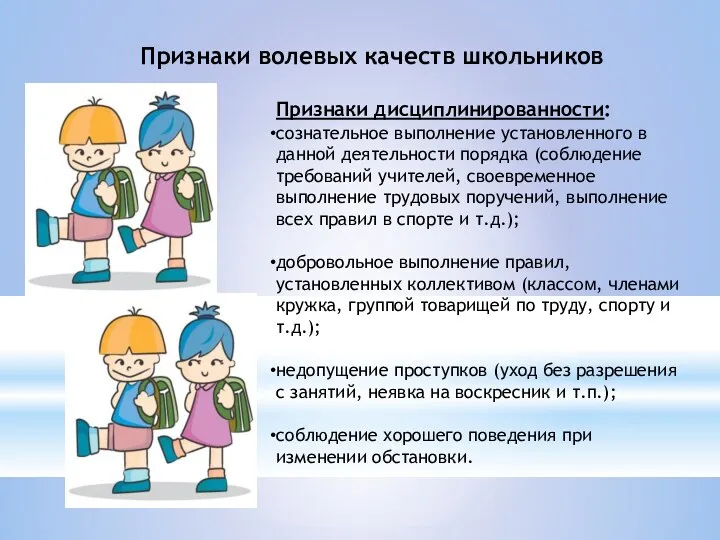 Признаки волевых качеств школьников

Признаки дисциплинированности:

•сознательное выполнение установленного в данной деятельности порядка (соблюдение требований учителей, своевременное выполнение трудовых поручений, выполнение всех правил в спорте и т.д.);

•добровольное выполнение правил, установленных коллективом (классом, членами кружка, группой товарищей по труду, спорту и т.д.);

•недопущение проступков (уход без разрешения с занятий, неявка на воскресник и т.п.);

•соблюдение хорошего поведения при изменении обстановки.